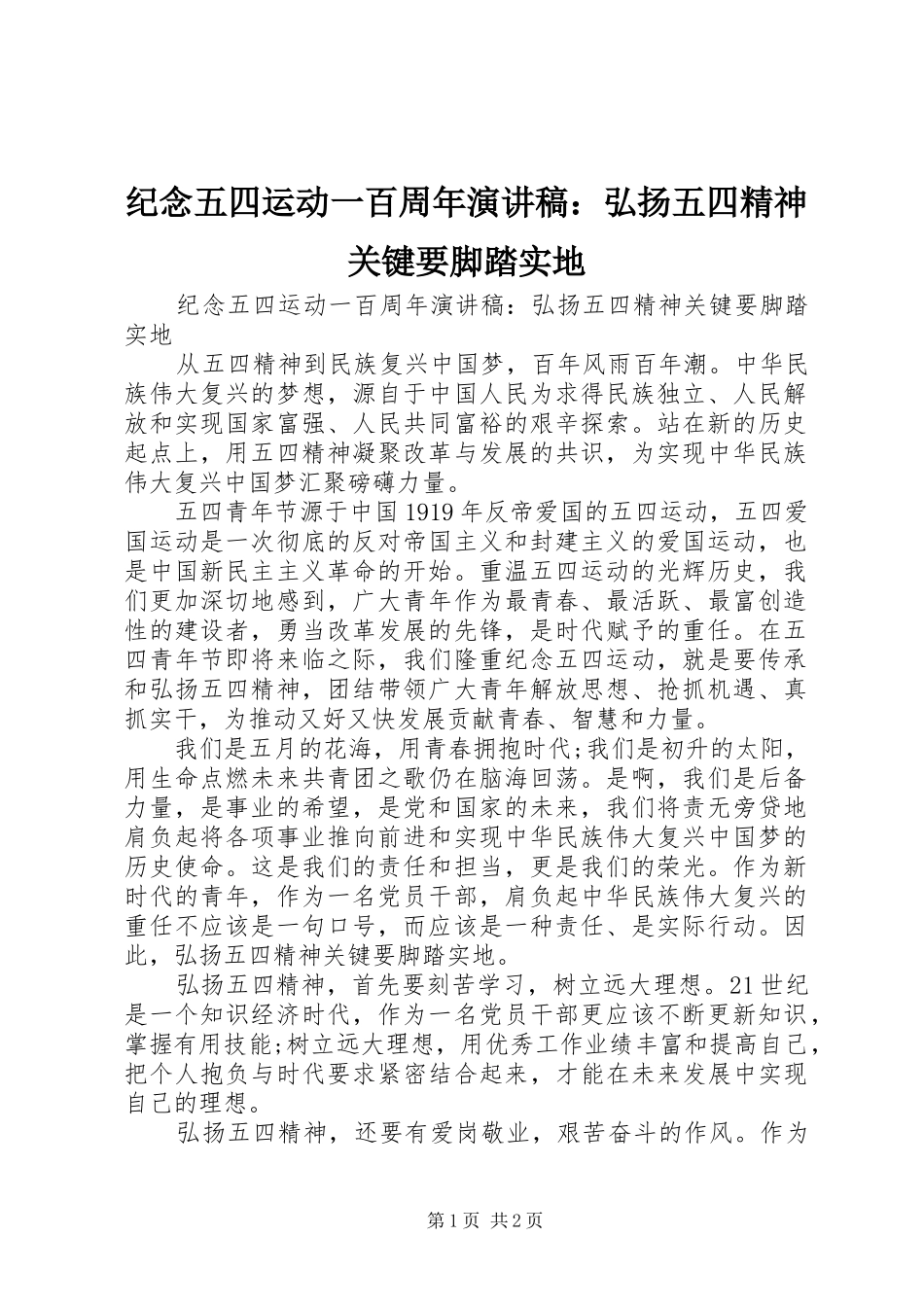 纪念五四运动一百周年演讲稿：弘扬五四精神关键要脚踏实地

纪念五四运动一百周年演讲稿：弘扬五四精神关键要脚踏实地

从五四精神到民族复兴中国梦，百年风雨百年潮。中华民族伟大复兴的梦想，源自于中国人民为求得民族独立、人民解放和实现国家富强、人民共同富裕的艰辛探索。站在新的历史起点上，用五四精神凝聚改革与发展的共识，为实现中华民族伟大复兴中国梦汇聚磅礴力量。

五四青年节源于中国1919年反帝爱国的五四运动，五四爱国运动是一次彻底的反对帝国主义和封建主义的爱国运动，也是中国新民主主义革命的开始。重温五四运动的光辉历史，我们更加深切地感到，广大青年作为最青春、最活跃、最富创造性的建设者，勇当改革发展的先锋，是时代赋予的重任。在五四青年节即将来临之际，我们隆重纪念五四运动，就是要传承和弘扬五四精神，团结带领广大青年解放思想、抢抓机遇、真抓实干，为推动又好又快发展贡献青春、智慧和力量。

我们是五月的花海，用青春拥抱时代;我们是初升的太阳，用生命点燃未来共青团之歌仍在脑海回荡。是啊，我们是后备力量，是事业的希望，是党和国家的未来，我们将责无旁贷地肩负起将各项事业推向前进和实现中华民族伟大复兴中国梦的历史使命。这是我们的责任和担当，更是我们的荣光。作为新时代的青年，作为一名党员干部，肩负起中华民族伟大复兴的重任不应该是一句口号，而应该是一种责任、是实际行动。因此，弘扬五四精神关键要脚踏实地。

弘扬五四精神，首先要刻苦学习，树立远大理想。21世纪是一个知识经济时代，作为一名党员干部更应该不断更新知识，掌握有用技能;树立远大理想，用优秀工作业绩丰富和提高自己，把个人抱负与时代要求紧密结合起来，才能在未来发展中实现自己的理想。

弘扬五四精神，还要有爱岗敬业，艰苦奋斗的作风。作为

第1页 共2页